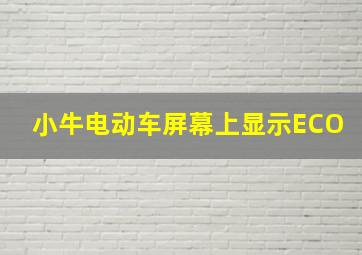 小牛电动车屏幕上显示ECO